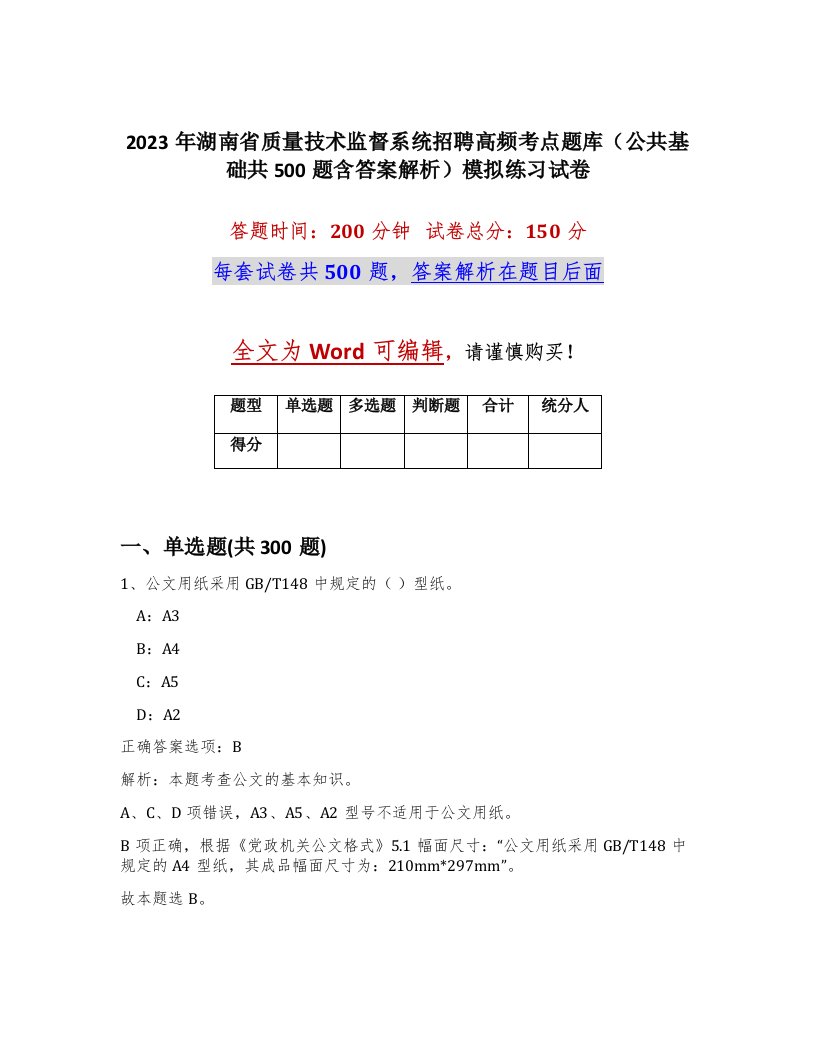 2023 年湖南省质量技术监督系统招聘高频考点题库（公共基础共 500 题含答案解析）模拟练习试卷

答题时间：200 分钟　试卷总分：150 分

每套试卷共 500 题，答案解析在题目后面

全文为 Word 可编辑，请谨慎购买！

| 题型 | 单选题 | 多选题 | 判断题 | 合计 | 统分人 |
|---|---|---|---|---|---|
| 得分 | | | | | |

一、单选题(共 300 题)

1、公文用纸采用 GB/T148 中规定的（ ）型纸。

A：A3

B：A4

C：A5

D：A2

正确答案选项：B

解析：本题考查公文的基本知识。

A、C、D 项错误，A3、A5、A2 型号不适用于公文用纸。

B 项正确，根据《党政机关公文格式》5.1 幅面尺寸：“公文用纸采用 GB/T148 中规定的 A4 型纸，其成品幅面尺寸为：210mm*297mm”。

故本题选 B。